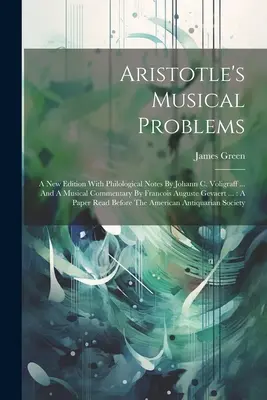 Aristotle's Musical Problems

James Green

A New Edition With Philological Notes By Johann C. Voligraff ... And A Musical Commentary By Francois Auguste Gevaert ... : A Paper Read Before The American Antiquarian Society